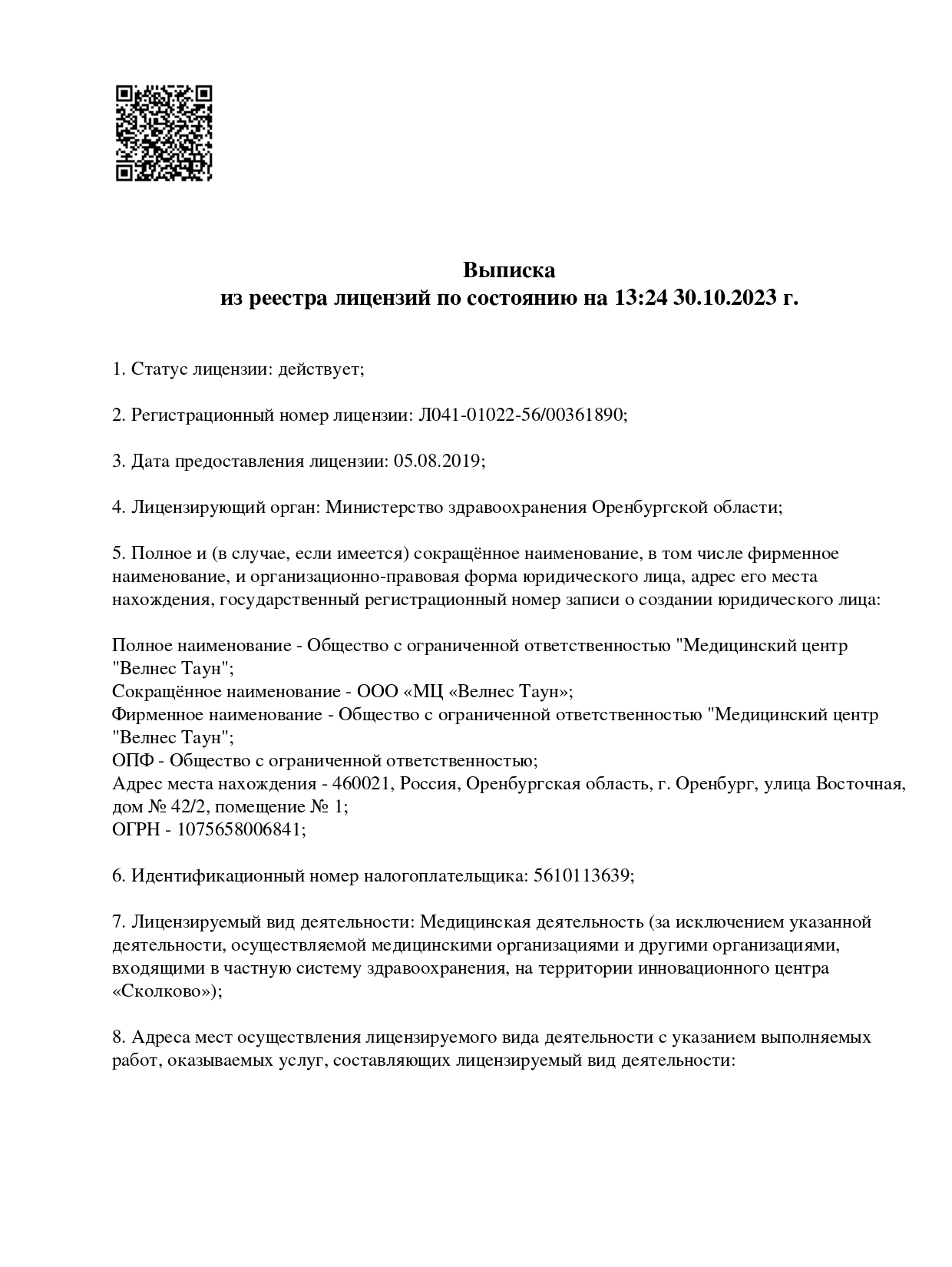 Выписка
из реестра лицензий по состоянию на 13:24 30.10.2023 г.

1. Статус лицензии: действует;

2. Регистрационный номер лицензии: Л041-01022-56/00361890;

3. Дата предоставления лицензии: 05.08.2019;

4. Лицензирующий орган: Министерство здравоохранения Оренбургской области;

5. Полное и (в случае, если имеется) сокращённое наименование, в том числе фирменное наименование, и организационно-правовая форма юридического лица, адрес его места нахождения, государственный регистрационный номер записи о создании юридического лица:

Полное наименование - Общество с ограниченной ответственностью "Медицинский центр "Велнес Таун";
Сокращённое наименование - ООО «МЦ «Велнес Таун»;
Фирменное наименование - Общество с ограниченной ответственностью "Медицинский центр "Велнес Таун";
ОПФ - Общество с ограниченной ответственностью;
Адрес места нахождения - 460021, Россия, Оренбургская область, г. Оренбург, улица Восточная, дом № 42/2, помещение № 1;
ОГРН - 1075658006841;

6. Идентификационный номер налогоплательщика: 5610113639;

7. Лицензируемый вид деятельности: Медицинская деятельность (за исключением указанной деятельности, осуществляемой медицинскими организациями и другими организациями, входящими в частную систему здравоохранения, на территории инновационного центра «Сколково»);

8. Адреса мест осуществления лицензируемого вида деятельности с указанием выполняемых работ, оказываемых услуг, составляющих лицензируемый вид деятельности: